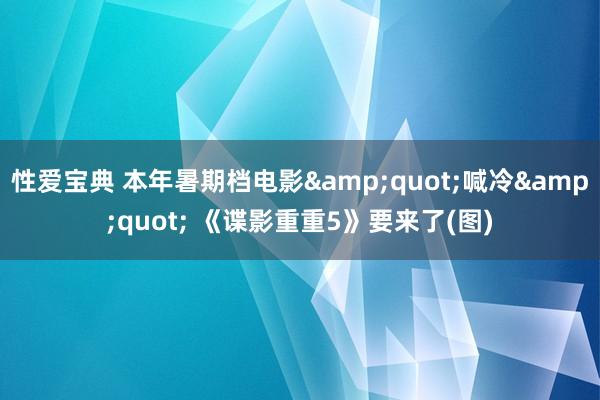 性爱宝典 本年暑期档电影&amp;quot;喊冷&amp;quot; 《谍影重重5》要来了(图)